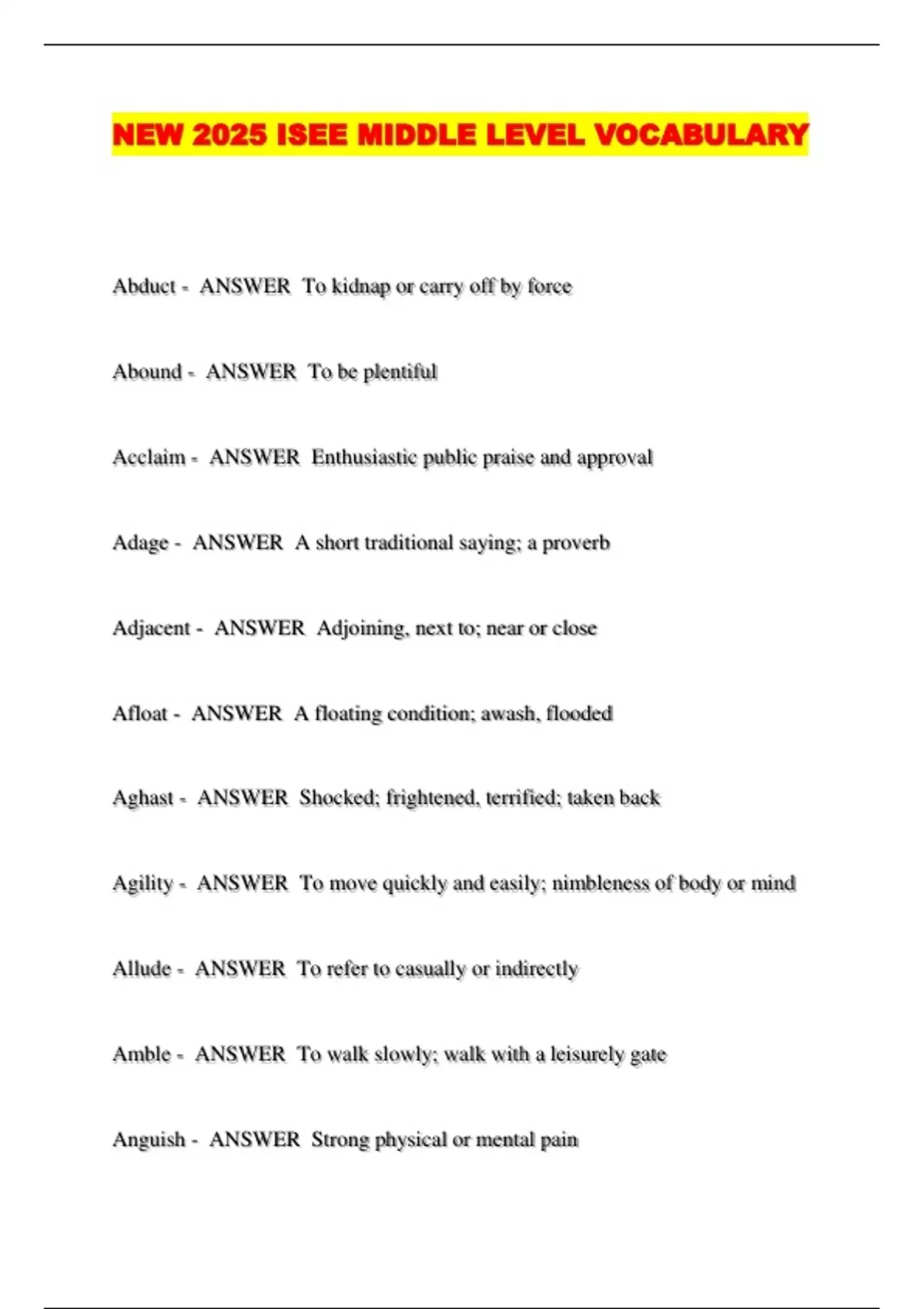 NEW 2025 ISEE MIDDLE LEVEL VOCABULARY

Abduct - ANSWER To kidnap or carry off by force

Abound - ANSWER To be plentiful

Acclaim - ANSWER Enthusiastic public praise and approval

Adage - ANSWER A short traditional saying; a proverb

Adjacent - ANSWER Adjoining, next to; near or close

Afloat - ANSWER A floating condition; awash, flooded

Aghast - ANSWER Shocked; frightened, terrified; taken back

Agility - ANSWER To move quickly and easily; nimbleness of body or mind

Allude - ANSWER To refer to casually or indirectly

Amble - ANSWER To walk slowly; walk with a leisurely gate

Anguish - ANSWER Strong physical or mental pain